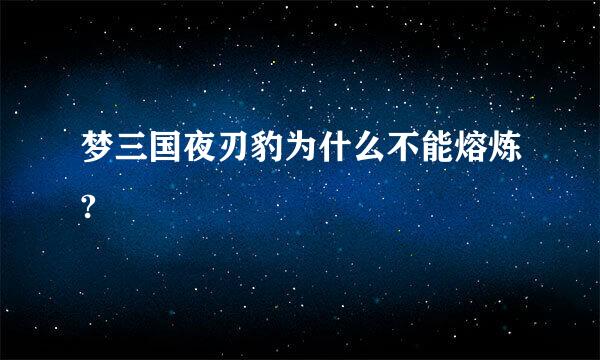 梦三国夜刃豹为什么不能熔炼?